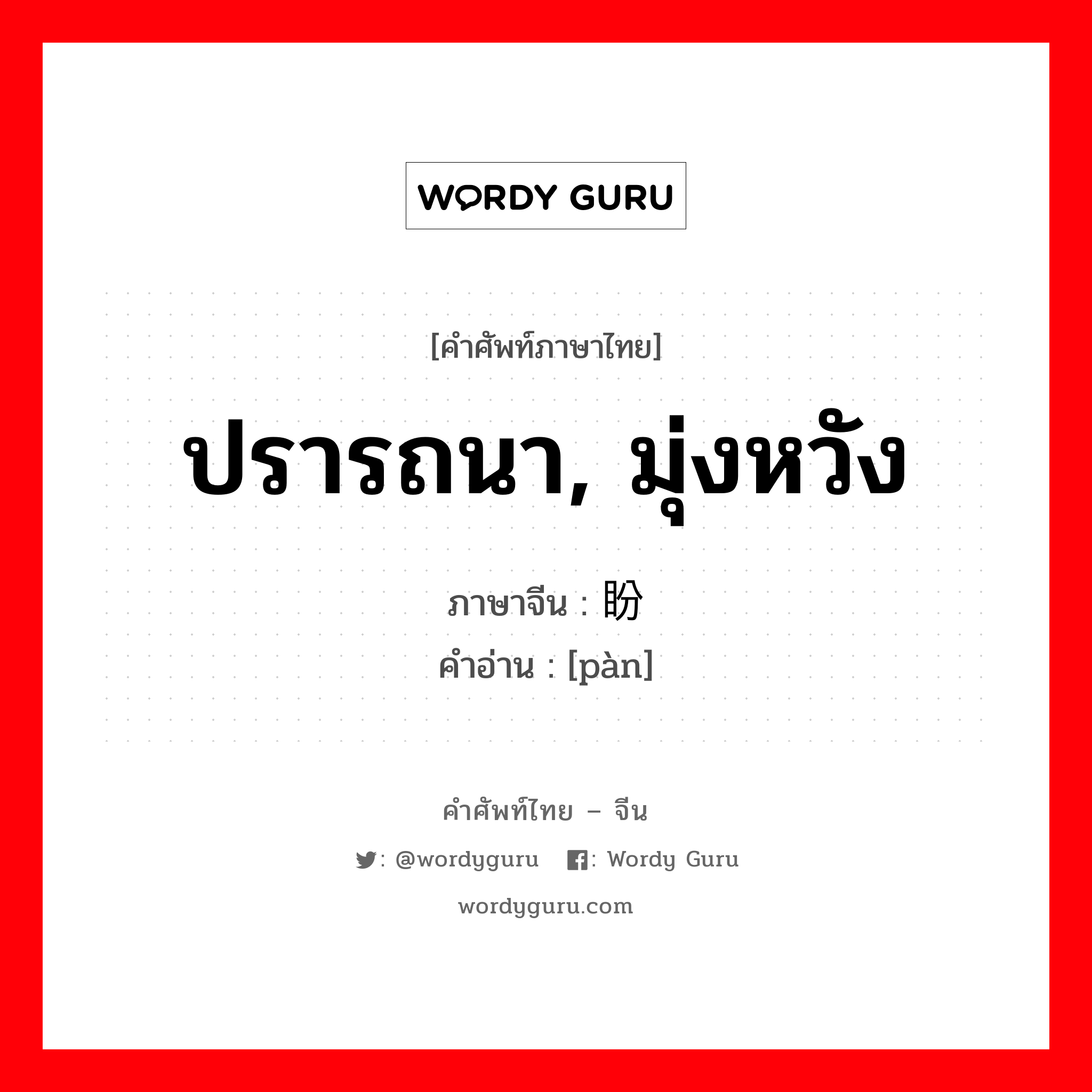 WORDY GURU

[คำศัพท์ภาษาไทย]

ปรารถนา, มุ่งหวัง

ภาษาจีน : 盼
คำอ่าน : [pàn]

คำศัพท์ไทย – จีน

: @wordyguru : Wordy Guru

wordyguru.com